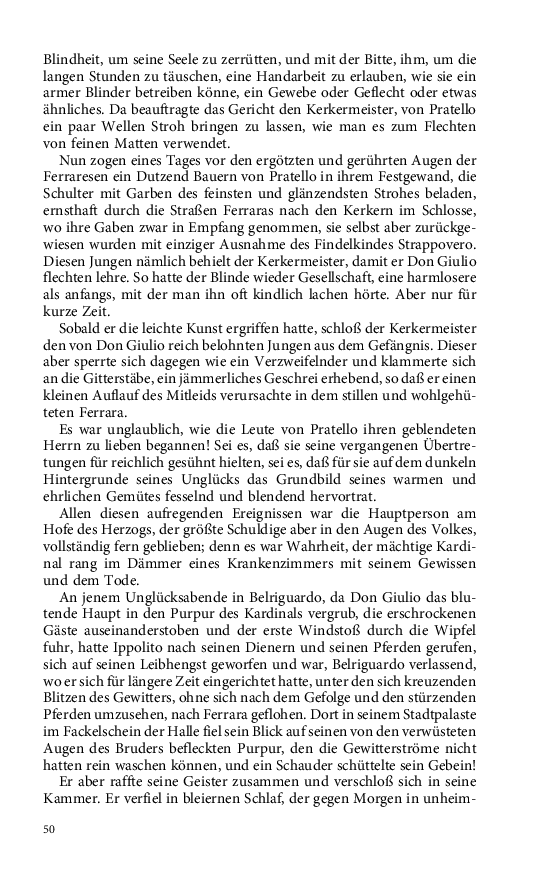 Blindheit, um seine Seele zu zerrütten, und mit der Bitte, ihm, um die langen Stunden zu täuschen, eine Handarbeit zu erlauben, wie sie ein armer Blinder betreiben könne, ein Gewebe oder Geflecht oder etwas ähnliches. Da beauftragte das Gericht den Kerkermeister, von Pratello ein paar Wellen Stroh bringen zu lassen, wie man es zum Flechten von feinen Matten verwendet.

Nun zogen eines Tages vor den ergötzten und gerührten Augen der Ferraresen ein Dutzend Bauern von Pratello in ihrem Festgewand, die Schulter mit Garben des feinsten und glänzendsten Strohes beladen, ernsthaft durch die Straßen Ferraras nach den Kerkern im Schlosse, wo ihre Gaben zwar in Empfang genommen, sie selbst aber zurückgewiesen wurden mit einziger Ausnahme des Findelkindes Strappovero. Diesen Jungen nämlich behielt der Kerkermeister, damit er Don Giulio flechten lehre. So hatte der Blinde wieder Gesellschaft, eine harmlosere als anfangs, mit der man ihn oft kindlich lachen hörte. Aber nur für kurze Zeit.

Sobald er die leichte Kunst ergriffen hatte, schloß der Kerkermeister den von Don Giulio reich belohnten Jungen aus dem Gefängnis. Dieser aber sperrte sich dagegen wie ein Verzweifelnder und klammerte sich an die Gitterstäbe, ein jämmerliches Geschrei erhebend, so daß er einen kleinen Auflauf des Mitleids verursachte in dem stillen und wohlgehüteten Ferrara.

Es war unglaublich, wie die Leute von Pratello ihren geblendeten Herrn zu lieben begannen! Sei es, daß sie seine vergangenen Übertretungen für reichlich gesühnt hielten, sei es, daß für sie auf dem dunkeln Hintergrunde seines Unglücks das Grundbild seines warmen und ehrlichen Gemütes fesselnd und blendend hervortrat.

Allen diesen aufregenden Ereignissen war die Hauptperson am Hofe des Herzogs, der größte Schuldige aber in den Augen des Volkes, vollständig fern geblieben; denn es war Wahrheit, der mächtige Kardinal rang im Dämmer eines Krankenzimmers mit seinem Gewissen und dem Tode.

An jenem Unglücksabende in Belriguardo, da Don Giulio das blutende Haupt in den Purpur des Kardinals vergrub, die erschrockenen Gäste auseinanderstoben und der erste Windstoß durch die Wipfel fuhr, hatte Ippolito nach seinen Dienern und seinen Pferden gerufen, sich auf seinen Leibhengst geworfen und war, Belriguardo verlassend, wo er sich für längere Zeit eingerichtet hatte, unter den sich kreuzenden Blitzen des Gewitters, ohne sich nach dem Gefolge und den stürzenden Pferden umzusehen, nach Ferrara geflohen. Dort in seinem Stadtpalaste im Fackelschein der Halle fiel sein Blick auf seinen von den verwüsteten Augen des Bruders befleckten Purpur, den die Gewitterströme nicht hatten rein waschen können, und ein Schauder schüttelte sein Gebein!

Er aber raffte seine Geister zusammen und verschloß sich in seine Kammer. Er verfiel in bleiernen Schlaf, der gegen Morgen in unheim-

50